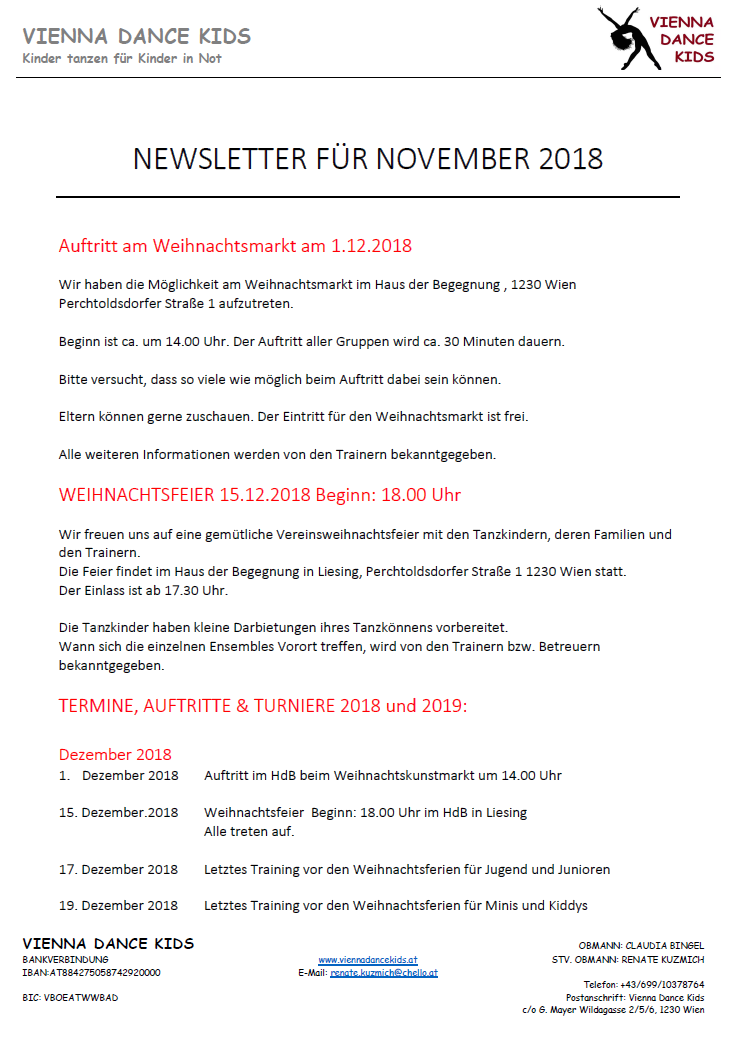 VIENNA DANCE KIDS
Kinder tanzen für Kinder in Not

VIENNA DANCE KIDS

NEWSLETTER FÜR NOVEMBER 2018

Auftritt am Weihnachtsmarkt am 1.12.2018

Wir haben die Möglichkeit am Weihnachtsmarkt im Haus der Begegnung , 1230 Wien Perchtoldsdorfer Straße 1 aufzutreten.

Beginn ist ca. um 14.00 Uhr. Der Auftritt aller Gruppen wird ca. 30 Minuten dauern.

Bitte versucht, dass so viele wie möglich beim Auftritt dabei sein können.

Eltern können gerne zuschauen. Der Eintritt für den Weihnachtsmarkt ist frei.

Alle weiteren Informationen werden von den Trainern bekanntgegeben.

WEIHNACHTSFEIER 15.12.2018 Beginn: 18.00 Uhr

Wir freuen uns auf eine gemütliche Vereinsweihnachtsfeier mit den Tanzkindern, deren Familien und den Trainern.
Die Feier findet im Haus der Begegnung in Liesing, Perchtoldsdorfer Straße 1 1230 Wien statt.
Der Einlass ist ab 17.30 Uhr.

Die Tanzkinder haben kleine Darbietungen ihres Tanzkönnens vorbereitet.
Wann sich die einzelnen Ensembles Vorort treffen, wird von den Trainern bzw. Betreuern bekanntgegeben.

TERMINE, AUFTRITTE & TURNIERE 2018 und 2019:

Dezember 2018
1. Dezember 2018 Auftritt im HdB beim Weihnachtskunstmarkt um 14.00 Uhr

15. Dezember.2018 Weihnachtsfeier Beginn: 18.00 Uhr im HdB in Liesing
Alle treten auf.

17. Dezember 2018 Letztes Training vor den Weihnachtsferien für Jugend und Junioren

19. Dezember 2018 Letztes Training vor den Weihnachtsferien für Minis und Kiddys

VIENNA DANCE KIDS
BANKVERBINDUNG
IBAN:AT884275058742920000
BIC: VBOEATWWBAD

www.viennadancekids.at
E-Mail: renate.kuzmich@chello.at

OBMANN: CLAUDIA BINGEL
STV. OBMANN: RENATE KUZMICH
Telefon: +43/699/10378764
Postanschrift: Vienna Dance Kids
c/o G. Mayer Wildagasse 2/5/6, 1230 Wien